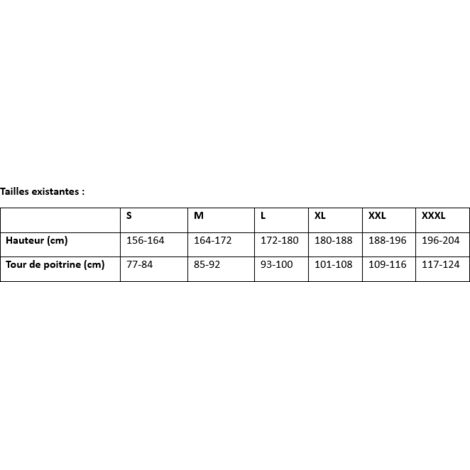 Tailles existantes :

|  | S | M | L | XL | XXL | XXXL |
|---|---|---|---|---|---|---|
| Hauteur (cm) | 156-164 | 164-172 | 172-180 | 180-188 | 188-196 | 196-204 |
| Tour de poitrine (cm) | 77-84 | 85-92 | 93-100 | 101-108 | 109-116 | 117-124 |